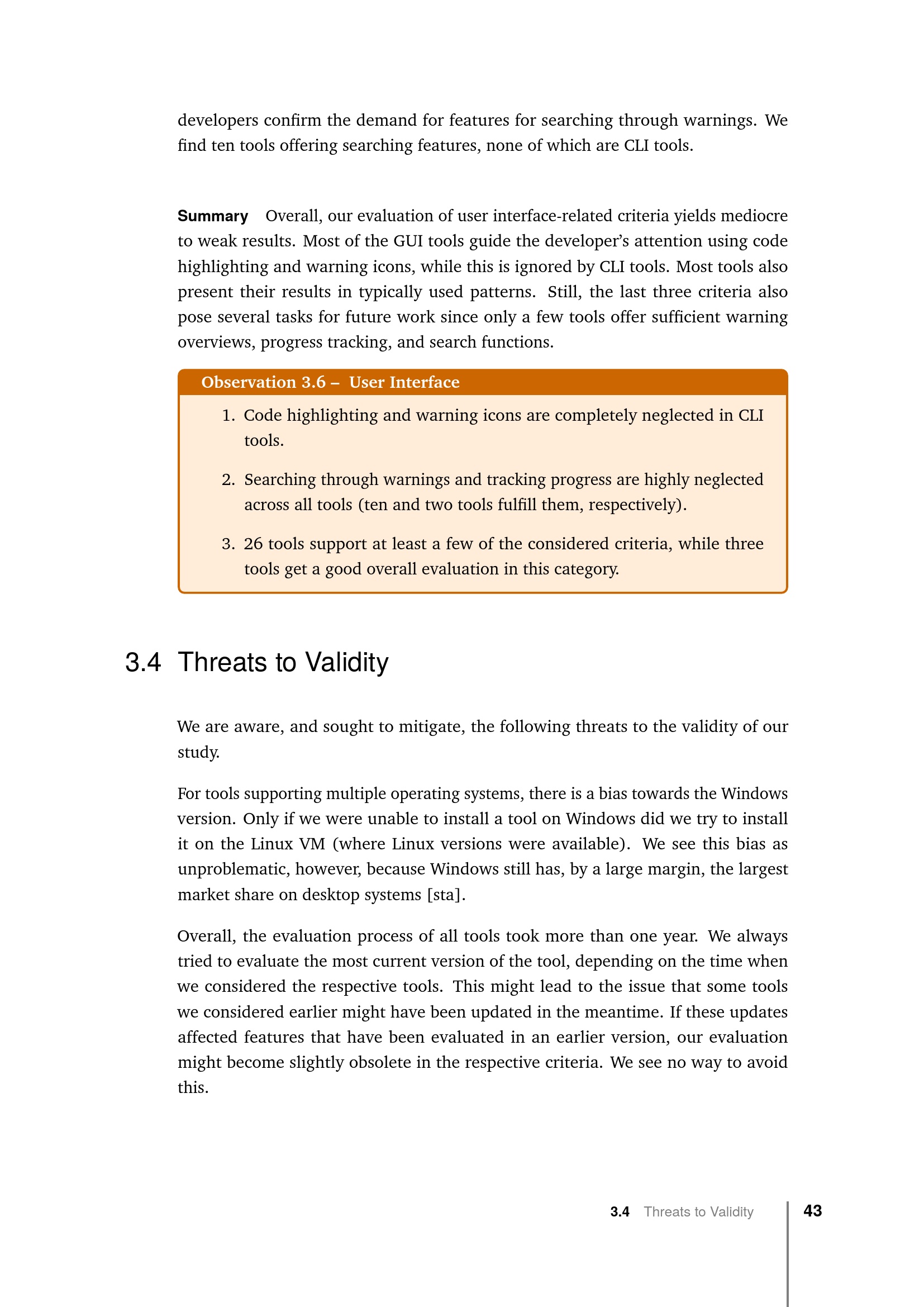 developers confirm the demand for features for searching through warnings. We find ten tools offering searching features, none of which are CLI tools.

Summary Overall, our evaluation of user interface-related criteria yields mediocre to weak results. Most of the GUI tools guide the developer's attention using code highlighting and warning icons, while this is ignored by CLI tools. Most tools also present their results in typically used patterns. Still, the last three criteria also pose several tasks for future work since only a few tools offer sufficient warning overviews, progress tracking, and search functions.

Observation 3.6 – User Interface

1. Code highlighting and warning icons are completely neglected in CLI tools.

2. Searching through warnings and tracking progress are highly neglected across all tools (ten and two tools fulfill them, respectively).

3. 26 tools support at least a few of the considered criteria, while three tools get a good overall evaluation in this category.

3.4 Threats to Validity

We are aware, and sought to mitigate, the following threats to the validity of our study.

For tools supporting multiple operating systems, there is a bias towards the Windows version. Only if we were unable to install a tool on Windows did we try to install it on the Linux VM (where Linux versions were available). We see this bias as unproblematic, however, because Windows still has, by a large margin, the largest market share on desktop systems [sta].

Overall, the evaluation process of all tools took more than one year. We always tried to evaluate the most current version of the tool, depending on the time when we considered the respective tools. This might lead to the issue that some tools we considered earlier might have been updated in the meantime. If these updates affected features that have been evaluated in an earlier version, our evaluation might become slightly obsolete in the respective criteria. We see no way to avoid this.

3.4 Threats to Validity 43